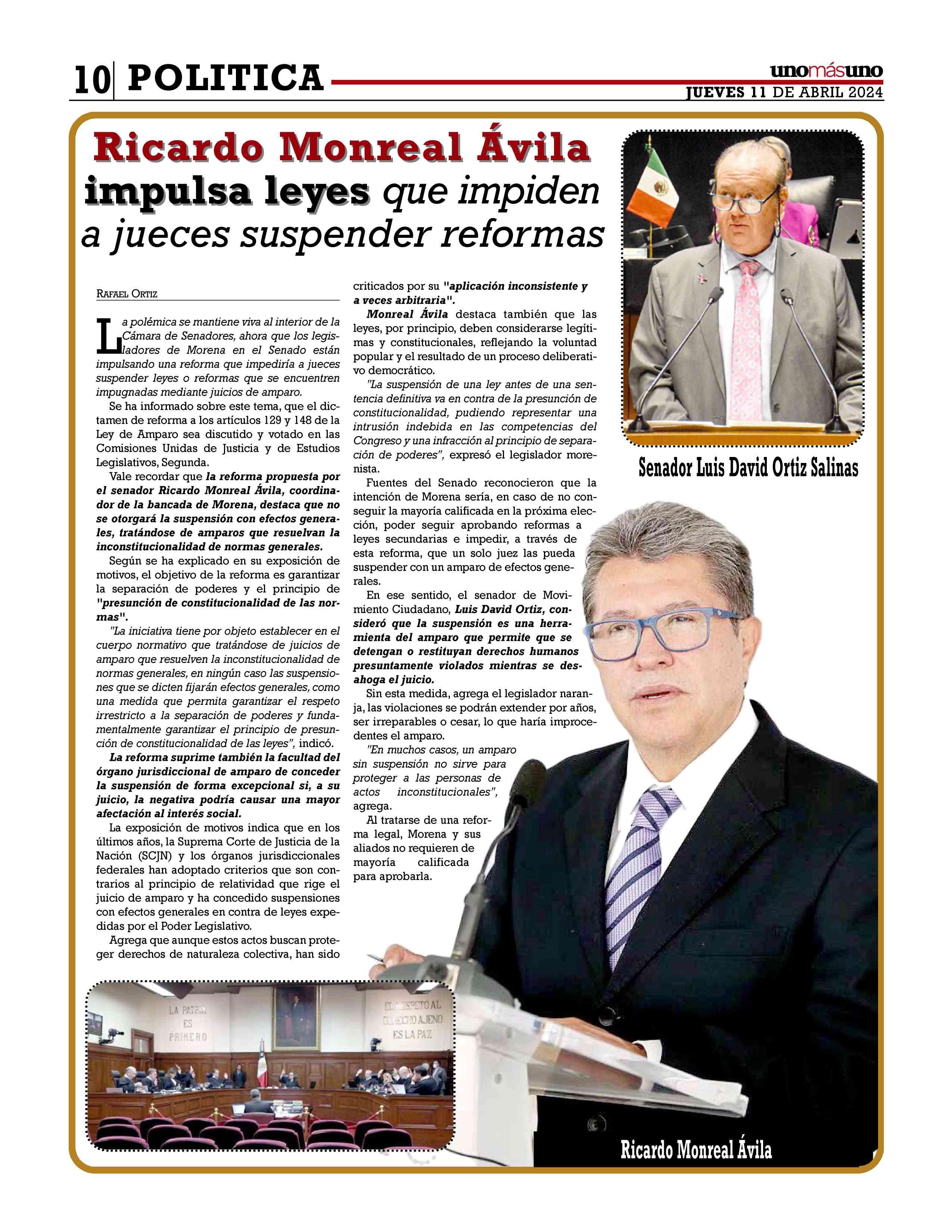 10 POLITICA

unomásuno
JUEVES 11 DE ABRIL 2024

Ricardo Monreal Ávila impulsa leyes que impiden a jueces suspender reformas

RAFAEL ORTIZ

La polémica se mantiene viva al interior de la Cámara de Senadores, ahora que los legisladores de Morena en el Senado están impulsando una reforma que impediría a jueces suspender leyes o reformas que se encuentren impugnadas mediante juicios de amparo.

Se ha informado sobre este tema, que el dictamen de reforma a los artículos 129 y 148 de la Ley de Amparo sea discutido y votado en las Comisiones Unidas de Justicia y de Estudios Legislativos, Segunda.

Vale recordar que la reforma propuesta por el senador Ricardo Monreal Ávila, coordinador de la bancada de Morena, destaca que no se otorgará la suspensión con efectos generales, tratándose de amparos que resuelvan la inconstitucionalidad de normas generales.

Según se ha explicado en su exposición de motivos, el objetivo de la reforma es garantizar la separación de poderes y el principio de "presunción de constitucionalidad de las normas".

"La iniciativa tiene por objeto establecer en el cuerpo normativo que tratándose de juicios de amparo que resuelven la inconstitucionalidad de normas generales, en ningún caso las suspensiones que se dicten fijarán efectos generales, como una medida que permita garantizar el respeto irrestricto a la separación de poderes y fundamentalmente garantizar el principio de presunción de constitucionalidad de las leyes", indicó.

La reforma suprime también la facultad del órgano jurisdiccional de amparo de conceder la suspensión de forma excepcional si, a su juicio, la negativa podría causar una mayor afectación al interés social.

La exposición de motivos indica que en los últimos años, la Suprema Corte de Justicia de la Nación (SCJN) y los órganos jurisdiccionales federales han adoptado criterios que son contrarios al principio de relatividad que rige el juicio de amparo y ha concedido suspensiones con efectos generales en contra de leyes expedidas por el Poder Legislativo.

Agrega que aunque estos actos buscan proteger derechos de naturaleza colectiva, han sido criticados por su "aplicación inconsistente y a veces arbitraria".

Monreal Ávila destaca también que las leyes, por principio, deben considerarse legítimas y constitucionales, reflejando la voluntad popular y el resultado de un proceso deliberativo democrático.

"La suspensión de una ley antes de una sentencia definitiva va en contra de la presunción de constitucionalidad, pudiendo representar una intrusión indebida en las competencias del Congreso y una infracción al principio de separación de poderes", expresó el legislador morenista.

Fuentes del Senado reconocieron que la intención de Morena sería, en caso de no conseguir la mayoría calificada en la próxima elección, poder seguir aprobando reformas a leyes secundarias e impedir, a través de esta reforma, que un solo juez las pueda suspender con un amparo de efectos generales.

En ese sentido, el senador de Movimiento Ciudadano, Luis David Ortiz, consideró que la suspensión es una herramienta del amparo que permite que se detengan o restituyan derechos humanos presuntamente violados mientras se desahoga el juicio.

Sin esta medida, agrega el legislador naranja, las violaciones se podrán extender por años, ser irreparables o cesar, lo que haría improcedentes el amparo.

"En muchos casos, un amparo sin suspensión no sirve para proteger a las personas de actos inconstitucionales", agrega.

Al tratarse de una reforma legal, Morena y sus aliados no requieren de mayoría calificada para aprobarla.

Senador Luis David Ortiz Salinas

LA PATRIA ES PRIMERO

EL RESPETO AL DERECHO AJENO ES LA PAZ

Ricardo Monreal Ávila